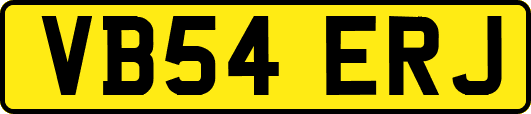 VB54 ERJ